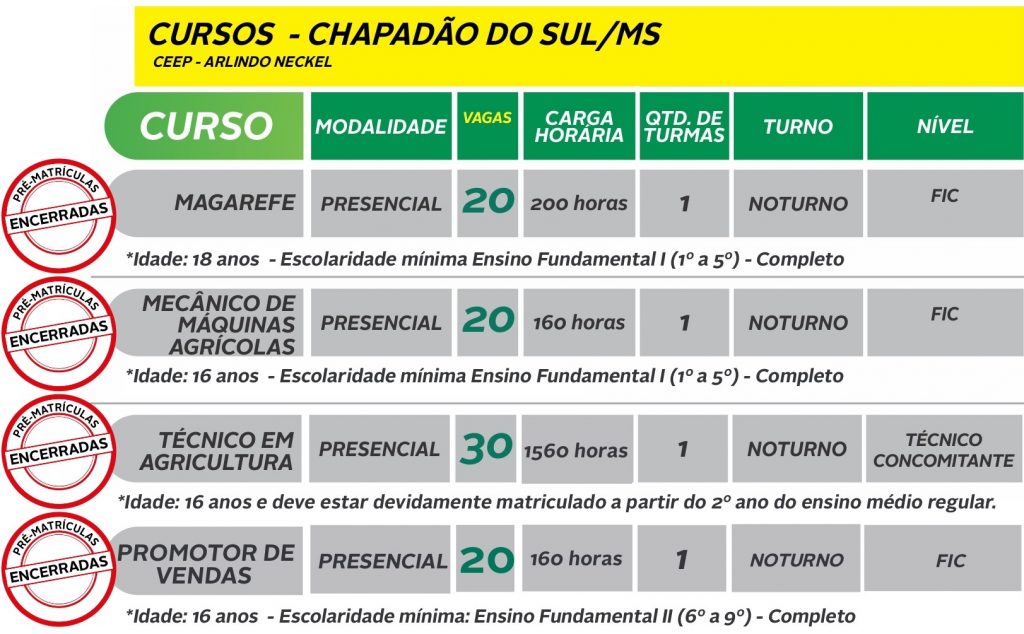 CURSOS - CHAPADÃO DO SUL/MS
CEEP - ARLINDO NECKEL

| CURSO | MODALIDADE | VAGAS | CARGA HORÁRIA | QTD. DE TURMAS | TURNO | NÍVEL |
|---|---|---|---|---|---|---|
| MAGAREFE | PRESENCIAL | 20 | 200 horas | 1 | NOTURNO | FIC |
| MECÂNICO DE MÁQUINAS AGRÍCOLAS | PRESENCIAL | 20 | 160 horas | 1 | NOTURNO | FIC |
| TÉCNICO EM AGRICULTURA | PRESENCIAL | 30 | 1560 horas | 1 | NOTURNO | TÉCNICO CONCOMITANTE |
| PROMOTOR DE VENDAS | PRESENCIAL | 20 | 160 horas | 1 | NOTURNO | FIC |

PRÉ-MATRÍCULAS ENCERRADAS

*Idade: 18 anos - Escolaridade mínima Ensino Fundamental I (1º a 5º) - Completo

PRÉ-MATRÍCULAS ENCERRADAS

*Idade: 16 anos - Escolaridade mínima Ensino Fundamental I (1º a 5º) - Completo

PRÉ-MATRÍCULAS ENCERRADAS

*Idade: 16 anos e deve estar devidamente matriculado a partir do 2º ano do ensino médio regular.

PRÉ-MATRÍCULAS ENCERRADAS

*Idade: 16 anos - Escolaridade mínima: Ensino Fundamental II (6º a 9º) - Completo